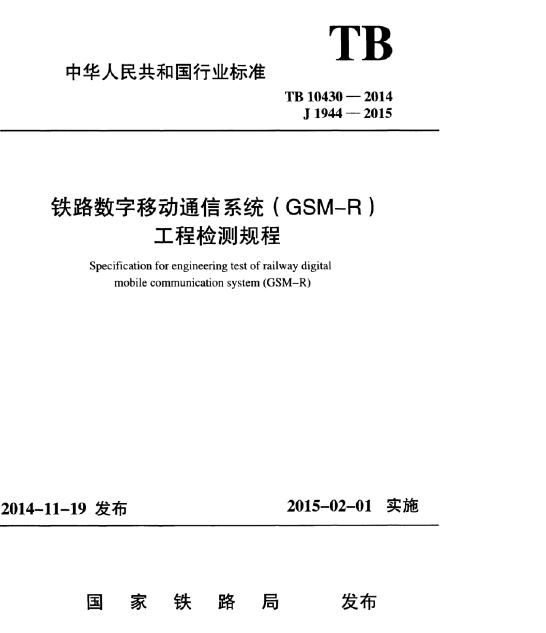 TB

中华人民共和国行业标准

TB 10430 — 2014
J 1944 — 2015

铁路数字移动通信系统（GSM-R）
工程检测规程

Specification for engineering test of railway digital mobile communication system (GSM-R)

2014-11-19 发布

2015-02-01 实施

国 家 铁 路 局　　发布